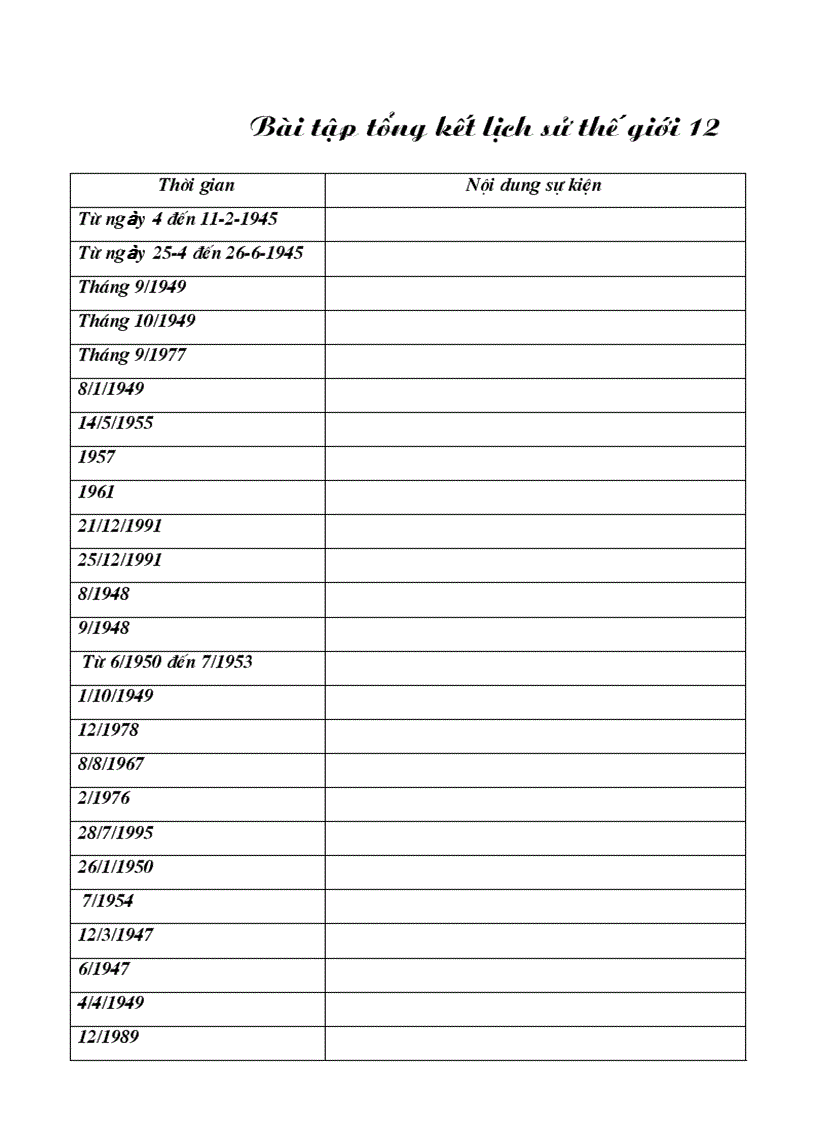 Bài tập tổng kết lịch sử thế giới 12

| Thời gian | Nội dung sự kiện |
|---|---|
| Từ ngày 4 đến 11-2-1945 | |
| Từ ngày 25-4 đến 26-6-1945 | |
| Tháng 9/1949 | |
| Tháng 10/1949 | |
| Tháng 9/1977 | |
| 8/1/1949 | |
| 14/5/1955 | |
| 1957 | |
| 1961 | |
| 21/12/1991 | |
| 25/12/1991 | |
| 8/1948 | |
| 9/1948 | |
| Từ 6/1950 đến 7/1953 | |
| 1/10/1949 | |
| 12/1978 | |
| 8/8/1967 | |
| 2/1976 | |
| 28/7/1995 | |
| 26/1/1950 | |
| 7/1954 | |
| 12/3/1947 | |
| 6/1947 | |
| 4/4/1949 | |
| 12/1989 | |